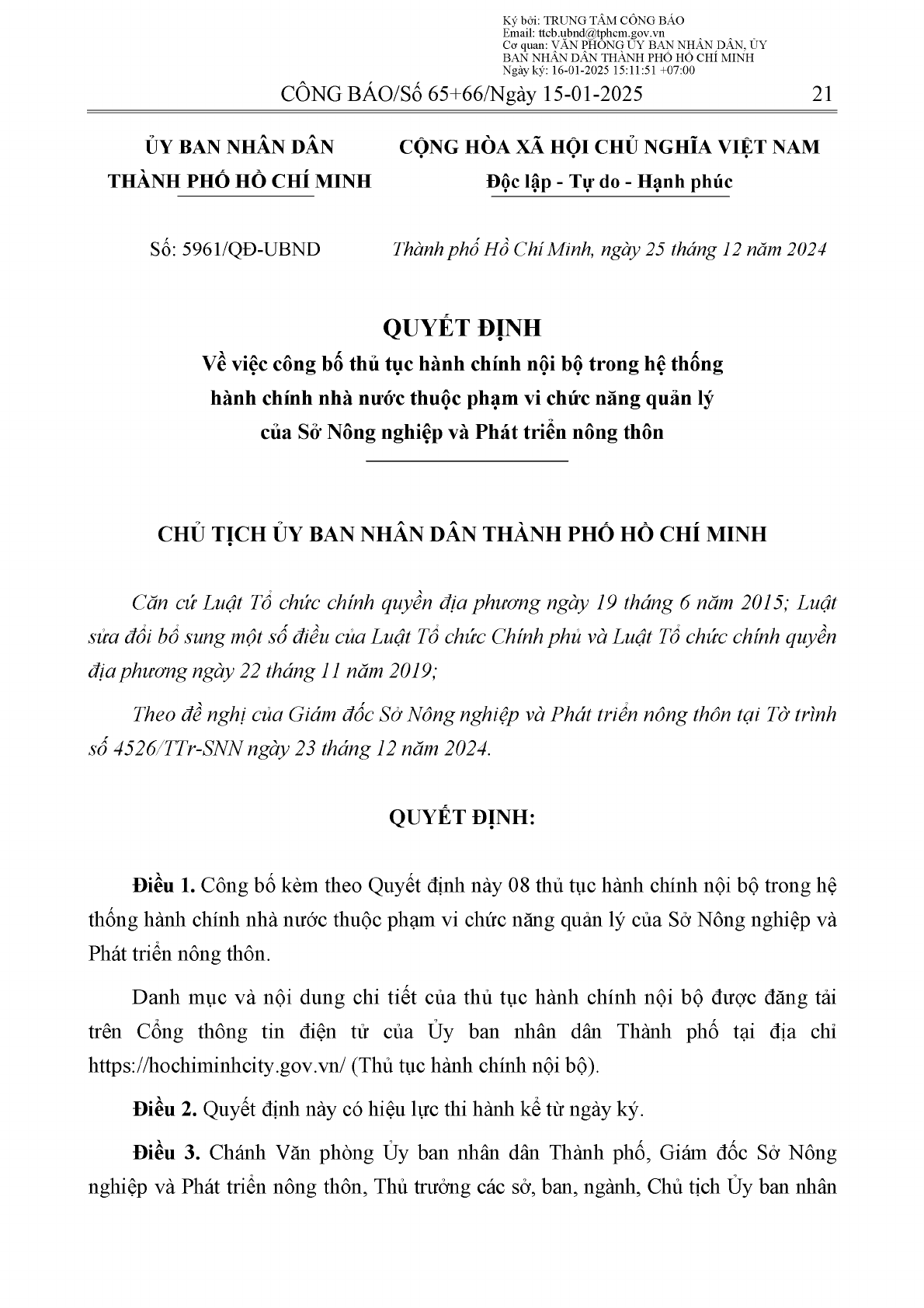 Ký bởi: TRUNG TÂM CÔNG BÁO
Email: ttcb.ubnd@tphcm.gov.vn
Cơ quan: VĂN PHÒNG ỦY BAN NHÂN DÂN, ỦY BAN NHÂN DÂN THÀNH PHỐ HỒ CHÍ MINH
Ngày ký: 16-01-2025 15:11:51 +07:00

CÔNG BÁO/Số 65+66/Ngày 15-01-2025 21

ỦY BAN NHÂN DÂN
THÀNH PHỐ HỒ CHÍ MINH

CỘNG HÒA XÃ HỘI CHỦ NGHĨA VIỆT NAM
Độc lập - Tự do - Hạnh phúc

Số: 5961/QĐ-UBND

Thành phố Hồ Chí Minh, ngày 25 tháng 12 năm 2024

QUYẾT ĐỊNH
Về việc công bố thủ tục hành chính nội bộ trong hệ thống hành chính nhà nước thuộc phạm vi chức năng quản lý của Sở Nông nghiệp và Phát triển nông thôn

CHỦ TỊCH ỦY BAN NHÂN DÂN THÀNH PHỐ HỒ CHÍ MINH

Căn cứ Luật Tổ chức chính quyền địa phương ngày 19 tháng 6 năm 2015; Luật sửa đổi bổ sung một số điều của Luật Tổ chức Chính phủ và Luật Tổ chức chính quyền địa phương ngày 22 tháng 11 năm 2019;

Theo đề nghị của Giám đốc Sở Nông nghiệp và Phát triển nông thôn tại Tờ trình số 4526/TTr-SNN ngày 23 tháng 12 năm 2024.

QUYẾT ĐỊNH:

Điều 1. Công bố kèm theo Quyết định này 08 thủ tục hành chính nội bộ trong hệ thống hành chính nhà nước thuộc phạm vi chức năng quản lý của Sở Nông nghiệp và Phát triển nông thôn.

Danh mục và nội dung chi tiết của thủ tục hành chính nội bộ được đăng tải trên Cổng thông tin điện tử của Ủy ban nhân dân Thành phố tại địa chỉ https://hochiminhcity.gov.vn/ (Thủ tục hành chính nội bộ).

Điều 2. Quyết định này có hiệu lực thi hành kể từ ngày ký.

Điều 3. Chánh Văn phòng Ủy ban nhân dân Thành phố, Giám đốc Sở Nông nghiệp và Phát triển nông thôn, Thủ trưởng các sở, ban, ngành, Chủ tịch Ủy ban nhân